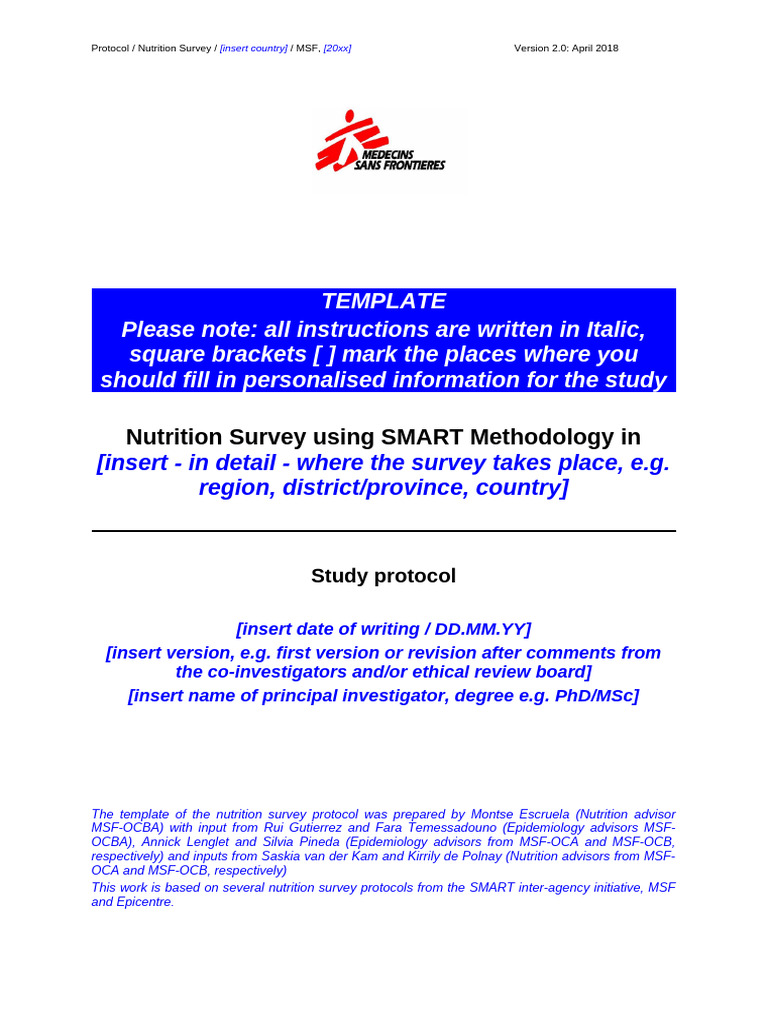 Protocol / Nutrition Survey / [insert country] / MSF, [20xx]

Version 2.0: April 2018

MEDECINS SANS FRONTIERES

TEMPLATE
Please note: all instructions are written in Italic, square brackets [ ] mark the places where you should fill in personalised information for the study

Nutrition Survey using SMART Methodology in
[insert - in detail - where the survey takes place, e.g. region, district/province, country]

Study protocol

[insert date of writing / DD.MM.YY]
[insert version, e.g. first version or revision after comments from the co-investigators and/or ethical review board]
[insert name of principal investigator, degree e.g. PhD/MSc]

The template of the nutrition survey protocol was prepared by Montse Escruela (Nutrition advisor MSF-OCBA) with input from Rui Gutierrez and Fara Temessadouno (Epidemiology advisors MSF-OCBA), Annick Lenglet and Silvia Pineda (Epidemiology advisors from MSF-OCA and MSF-OCB, respectively) and inputs from Saskia van der Kam and Kirrily de Polnay (Nutrition advisors from MSF-OCA and MSF-OCB, respectively)
This work is based on several nutrition survey protocols from the SMART inter-agency initiative, MSF and Epicentre.